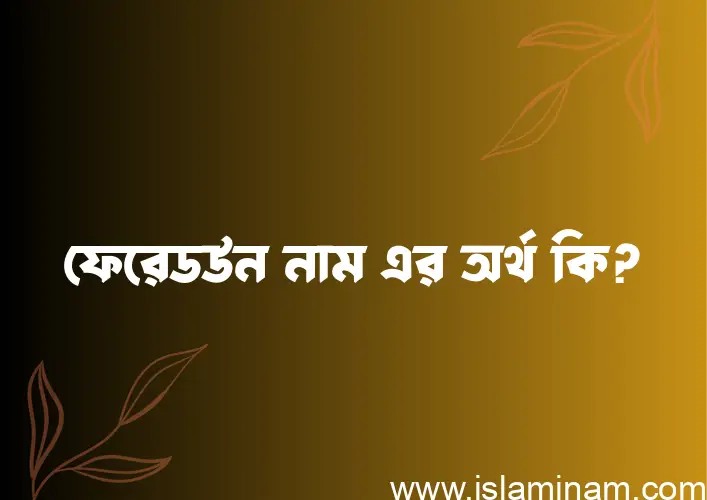 ফেরেডউন নাম এর অর্থ কি?

www.islaminam.com